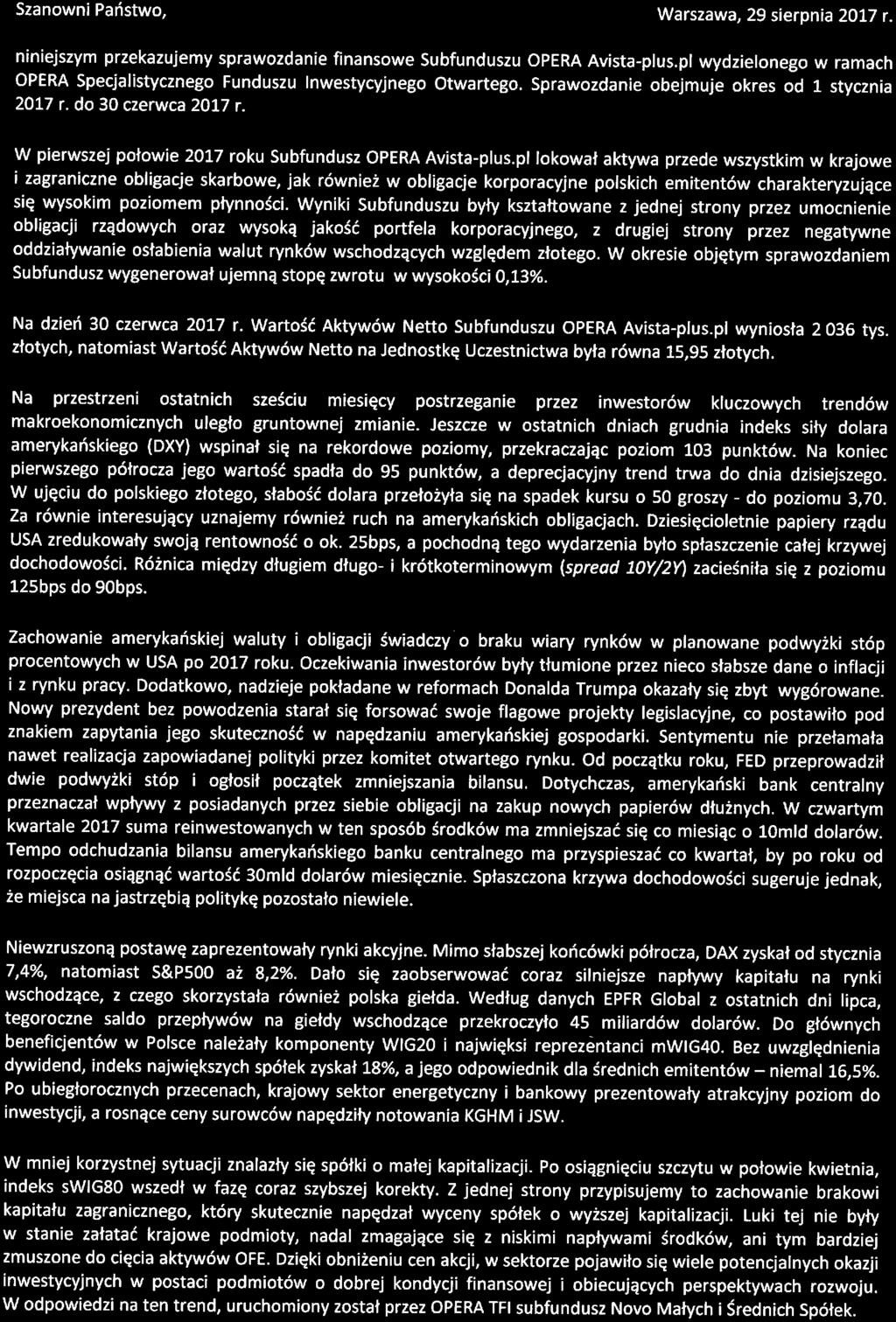 Szanowni Państwo,

Warszawa, 29 sierpnia 2017 r.

niniejszym przekazujemy sprawozdanie finansowe Subfunduszu OPERA Avista-plus.pl wydzielonego w ramach OPERA Specjalistycznego Funduszu Inwestycyjnego Otwartego. Sprawozdanie obejmuje okres od 1 stycznia 2017 r. do 30 czerwca 2017 r.

W pierwszej połowie 2017 roku Subfundusz OPERA Avista-plus.pl lokował aktywa przede wszystkim w krajowe i zagraniczne obligacje skarbowe, jak również w obligacje korporacyjne polskich emitentów charakteryzujące się wysokim poziomem płynności. Wyniki Subfunduszu były kształtowane z jednej strony przez umocnienie obligacji rządowych oraz wysoką jakość portfela korporacyjnego, z drugiej strony przez negatywne oddziaływanie osłabienia walut rynków wschodzących względem złotego. W okresie objętym sprawozdaniem Subfundusz wygenerował ujemną stopę zwrotu w wysokości 0,13%.

Na dzień 30 czerwca 2017 r. Wartość Aktywów Netto Subfunduszu OPERA Avista-plus.pl wyniosła 2 036 tys. złotych, natomiast Wartość Aktywów Netto na Jednostkę Uczestnictwa była równa 15,95 złotych.

Na przestrzeni ostatnich sześciu miesięcy postrzeganie przez inwestorów kluczowych trendów makroekonomicznych uległo gruntownej zmianie. Jeszcze w ostatnich dniach grudnia indeks siły dolara amerykańskiego (DXY) wspinał się na rekordowe poziomy, przekraczając poziom 103 punktów. Na koniec pierwszego półrocza jego wartość spadła do 95 punktów, a deprecjacyjny trend trwa do dnia dzisiejszego. W ujęciu do polskiego złotego, słabość dolara przełożyła się na spadek kursu o 50 groszy - do poziomu 3,70. Za równie interesujący uznajemy również ruch na amerykańskich obligacjach. Dziesięcioletnie papiery rządu USA zredukowały swoją rentowność o ok. 25bps, a pochodną tego wydarzenia było spłaszczenie całej krzywej dochodowości. Różnica między długiem długo- i krótkoterminowym (spread 10Y/2Y) zacieśniła się z poziomu 125bps do 90bps.

Zachowanie amerykańskiej waluty i obligacji świadczy o braku wiary rynków w planowane podwyżki stóp procentowych w USA po 2017 roku. Oczekiwania inwestorów były tłumione przez nieco słabsze dane o inflacji i z rynku pracy. Dodatkowo, nadzieje pokładane w reformach Donalda Trumpa okazały się zbyt wygórowane. Nowy prezydent bez powodzenia starał się forsować swoje flagowe projekty legislacyjne, co postawiło pod znakiem zapytania jego skuteczność w napędzaniu amerykańskiej gospodarki. Sentymentu nie przełamała nawet realizacja zapowiadanej polityki przez komitet otwartego rynku. Od początku roku, FED przeprowadził dwie podwyżki stóp i ogłosił początek zmniejszania bilansu. Dotychczas, amerykański bank centralny przeznaczał wpływy z posiadanych przez siebie obligacji na zakup nowych papierów dłużnych. W czwartym kwartale 2017 suma reinwestowanych w ten sposób środków ma zmniejszać się co miesiąc o 10mld dolarów. Tempo odchudzania bilansu amerykańskiego banku centralnego ma przyspieszać co kwartał, by po roku od rozpoczęcia osiągnąć wartość 30mld dolarów miesięcznie. Spłaszczona krzywa dochodowości sugeruje jednak, że miejsca na jastrzębią politykę pozostało niewiele.

Niewzruszoną postawę zaprezentowały rynki akcyjne. Mimo słabszej końcówki półrocza, DAX zyskał od stycznia 7,4%, natomiast S&P500 aż 8,2%. Dało się zaobserwować coraz silniejsze napływy kapitału na rynki wschodzące, z czego skorzystała również polska giełda. Według danych EPFR Global z ostatnich dni lipca, tegoroczne saldo przepływów na giełdy wschodzące przekroczyło 45 miliardów dolarów. Do głównych beneficjentów w Polsce należały komponenty WIG20 i najwięksi reprezentanci mWIG40. Bez uwzględnienia dywidend, indeks największych spółek zyskał 18%, a jego odpowiednik dla średnich emitentów – niemal 16,5%. Po ubiegłorocznych przecenach, krajowy sektor energetyczny i bankowy prezentowały atrakcyjny poziom do inwestycji, a rosnące ceny surowców napędziły notowania KGHM i JSW.

W mniej korzystnej sytuacji znalazły się spółki o małej kapitalizacji. Po osiągnięciu szczytu w połowie kwietnia, indeks sWIG80 wszedł w fazę coraz szybszej korekty. Z jednej strony przypisujemy to zachowanie brakowi kapitału zagranicznego, który skutecznie napędzał wyceny spółek o wyższej kapitalizacji. Luki tej nie były w stanie załatać krajowe podmioty, nadal zmagające się z niskimi napływami środków, ani tym bardziej zmuszone do cięcia aktywów OFE. Dzięki obniżeniu cen akcji, w sektorze pojawiło się wiele potencjalnych okazji inwestycyjnych w postaci podmiotów o dobrej kondycji finansowej i obiecujących perspektywach rozwoju. W odpowiedzi na ten trend, uruchomiony został przez OPERA TFI subfundusz Novo Małych i Średnich Spółek.